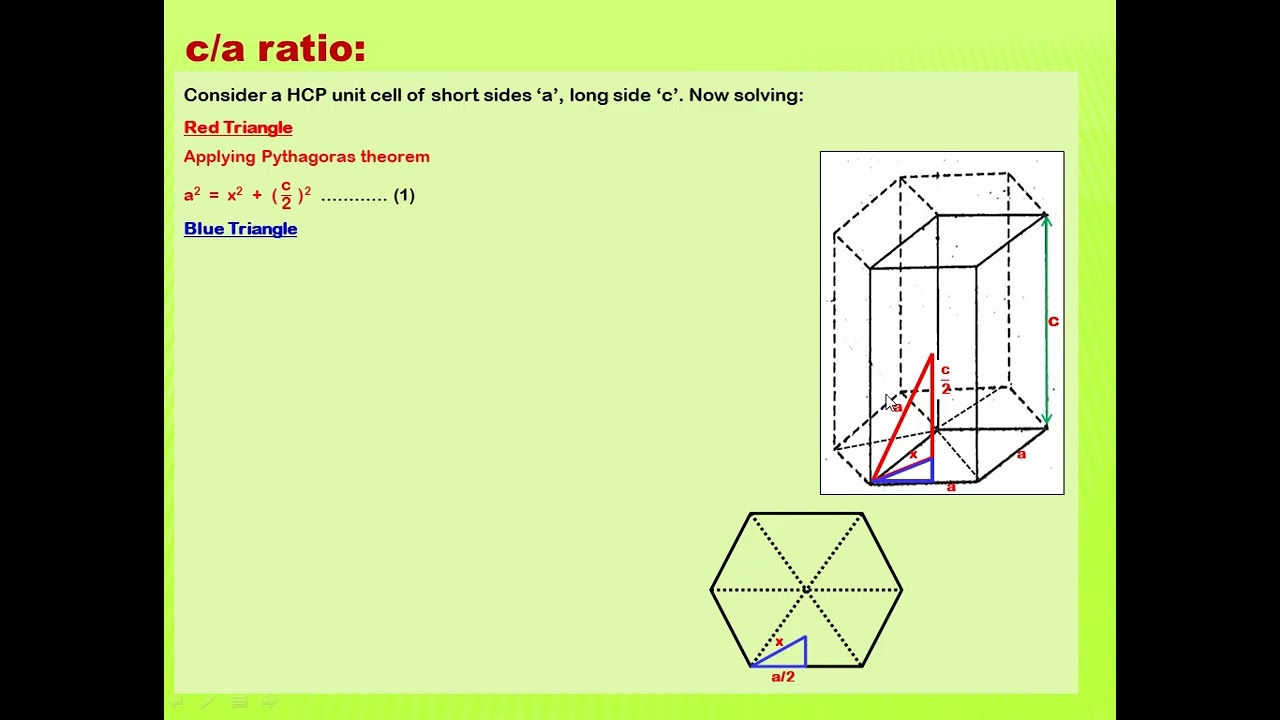 c/a ratio:

Consider a HCP unit cell of short sides ‘a’, long side ‘c’. Now solving:

Red Triangle

Applying Pythagoras theorem

$a^2 = x^2 + (\frac{c}{2})^2$ ............ (1)

Blue Triangle

c

$\frac{c}{2}$

a

x

a

a

x

a/2